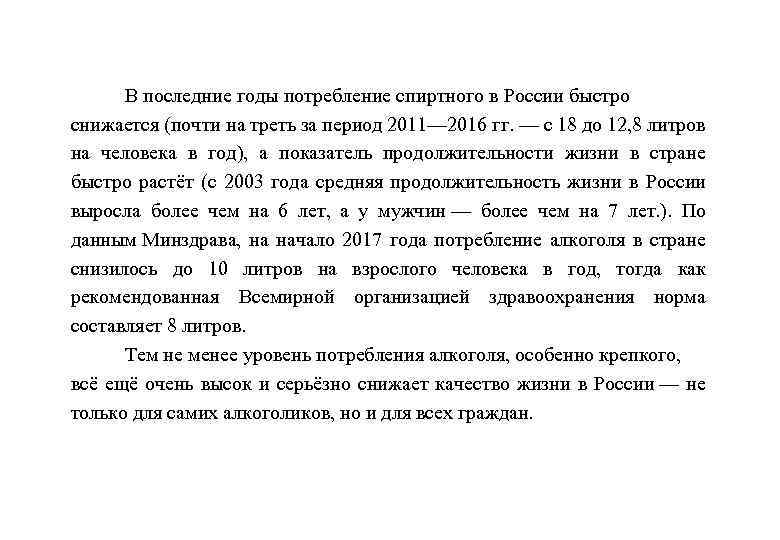 В последние годы потребление спиртного в России быстро снижается (почти на треть за период 2011—2016 гг. — с 18 до 12,8 литров на человека в год), а показатель продолжительности жизни в стране быстро растёт (с 2003 года средняя продолжительность жизни в России выросла более чем на 6 лет, а у мужчин — более чем на 7 лет.). По данным Минздрава, на начало 2017 года потребление алкоголя в стране снизилось до 10 литров на взрослого человека в год, тогда как рекомендованная Всемирной организацией здравоохранения норма составляет 8 литров.

Тем не менее уровень потребления алкоголя, особенно крепкого, всё ещё очень высок и серьёзно снижает качество жизни в России — не только для самих алкоголиков, но и для всех граждан.